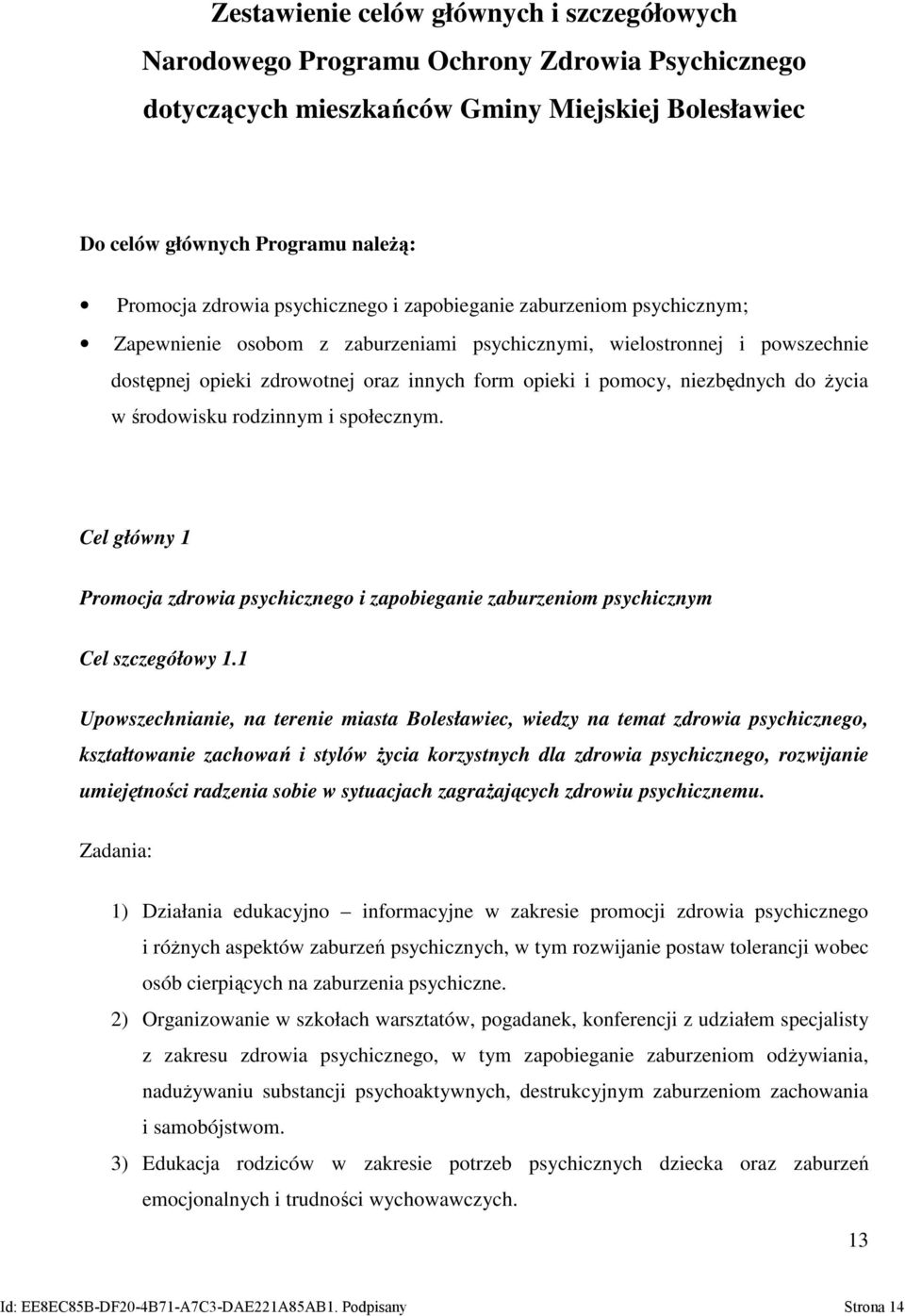 Zestawienie celów głównych i szczegółowych Narodowego Programu Ochrony Zdrowia Psychicznego dotyczących mieszkańców Gminy Miejskiej Bolesławiec

Do celów głównych Programu należą:

• Promocja zdrowia psychicznego i zapobieganie zaburzeniom psychicznym;

• Zapewnienie osobom z zaburzeniami psychicznymi, wielostronnej i powszechnie dostępnej opieki zdrowotnej oraz innych form opieki i pomocy, niezbędnych do życia w środowisku rodzinnym i społecznym.

Cel główny 1

Promocja zdrowia psychicznego i zapobieganie zaburzeniom psychicznym

Cel szczegółowy 1.1

Upowszechnianie, na terenie miasta Bolesławiec, wiedzy na temat zdrowia psychicznego, kształtowanie zachowań i stylów życia korzystnych dla zdrowia psychicznego, rozwijanie umiejętności radzenia sobie w sytuacjach zagrażających zdrowiu psychicznemu.

Zadania:

1) Działania edukacyjno – informacyjne w zakresie promocji zdrowia psychicznego i różnych aspektów zaburzeń psychicznych, w tym rozwijanie postaw tolerancji wobec osób cierpiących na zaburzenia psychiczne.

2) Organizowanie w szkołach warsztatów, pogadanek, konferencji z udziałem specjalisty z zakresu zdrowia psychicznego, w tym zapobieganie zaburzeniom odżywiania, nadużywaniu substancji psychoaktywnych, destrukcyjnym zaburzeniom zachowania i samobójstwom.

3) Edukacja rodziców w zakresie potrzeb psychicznych dziecka oraz zaburzeń emocjonalnych i trudności wychowawczych.

13

Id: EE8EC85B-DF20-4B71-A7C3-DAE221A85AB1. Podpisany Strona 14